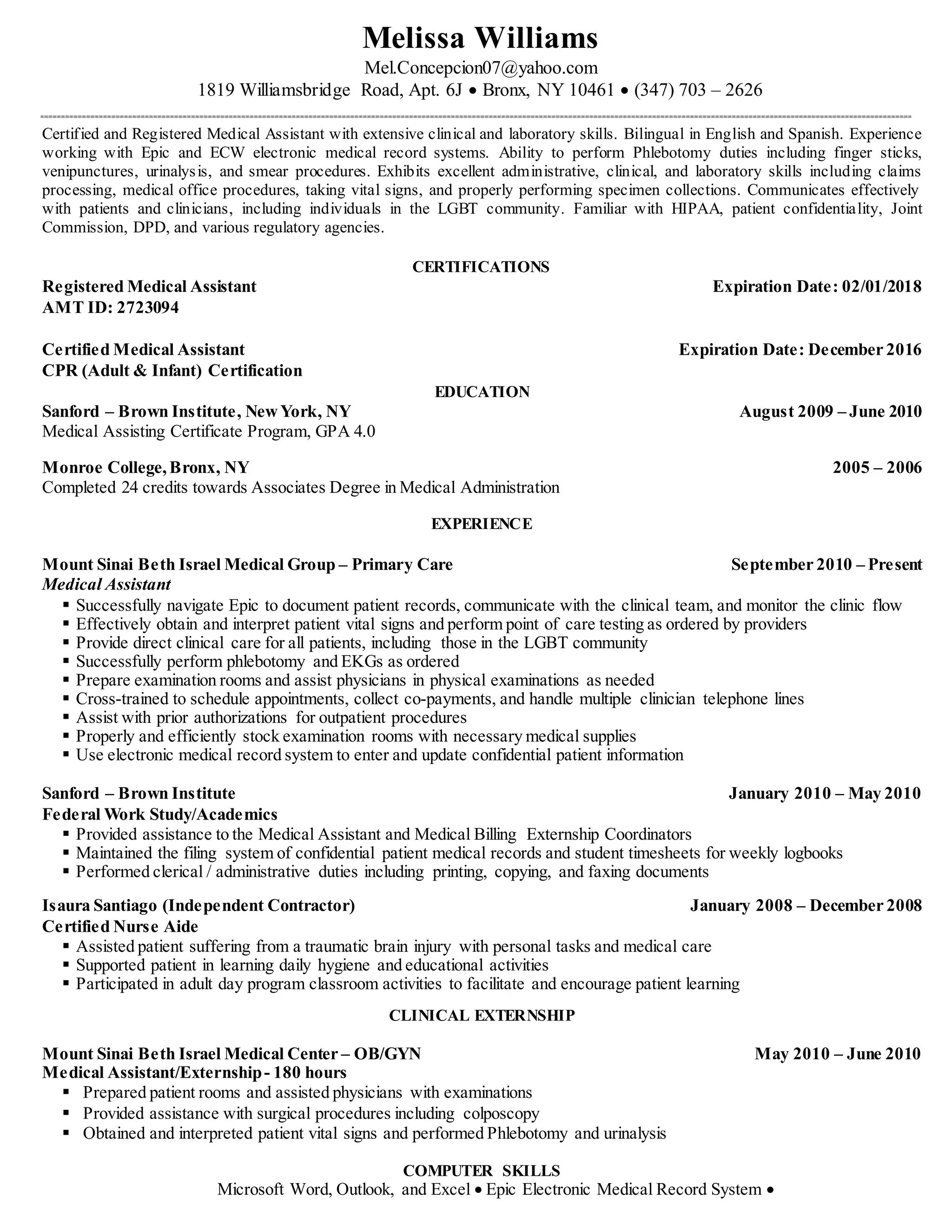 Melissa Williams
Mel.Concepcion07@yahoo.com
1819 Williamsbridge Road, Apt. 6J • Bronx, NY 10461 • (347) 703 – 2626

Certified and Registered Medical Assistant with extensive clinical and laboratory skills. Bilingual in English and Spanish. Experience working with Epic and ECW electronic medical record systems. Ability to perform Phlebotomy duties including finger sticks, venipunctures, urinalysis, and smear procedures. Exhibits excellent administrative, clinical, and laboratory skills including claims processing, medical office procedures, taking vital signs, and properly performing specimen collections. Communicates effectively with patients and clinicians, including individuals in the LGBT community. Familiar with HIPAA, patient confidentiality, Joint Commission, DPD, and various regulatory agencies.

CERTIFICATIONS

Registered Medical Assistant Expiration Date: 02/01/2018
AMT ID: 2723094

Certified Medical Assistant Expiration Date: December 2016
CPR (Adult & Infant) Certification

EDUCATION

Sanford – Brown Institute, New York, NY August 2009 – June 2010
Medical Assisting Certificate Program, GPA 4.0

Monroe College, Bronx, NY 2005 – 2006
Completed 24 credits towards Associates Degree in Medical Administration

EXPERIENCE

Mount Sinai Beth Israel Medical Group – Primary Care September 2010 – Present
Medical Assistant
▪ Successfully navigate Epic to document patient records, communicate with the clinical team, and monitor the clinic flow
▪ Effectively obtain and interpret patient vital signs and perform point of care testing as ordered by providers
▪ Provide direct clinical care for all patients, including those in the LGBT community
▪ Successfully perform phlebotomy and EKGs as ordered
▪ Prepare examination rooms and assist physicians in physical examinations as needed
▪ Cross-trained to schedule appointments, collect co-payments, and handle multiple clinician telephone lines
▪ Assist with prior authorizations for outpatient procedures
▪ Properly and efficiently stock examination rooms with necessary medical supplies
▪ Use electronic medical record system to enter and update confidential patient information

Sanford – Brown Institute January 2010 – May 2010
Federal Work Study/Academics
▪ Provided assistance to the Medical Assistant and Medical Billing Externship Coordinators
▪ Maintained the filing system of confidential patient medical records and student timesheets for weekly logbooks
▪ Performed clerical / administrative duties including printing, copying, and faxing documents

Isaura Santiago (Independent Contractor) January 2008 – December 2008
Certified Nurse Aide
▪ Assisted patient suffering from a traumatic brain injury with personal tasks and medical care
▪ Supported patient in learning daily hygiene and educational activities
▪ Participated in adult day program classroom activities to facilitate and encourage patient learning

CLINICAL EXTERNSHIP

Mount Sinai Beth Israel Medical Center – OB/GYN May 2010 – June 2010
Medical Assistant/Externship - 180 hours
▪ Prepared patient rooms and assisted physicians with examinations
▪ Provided assistance with surgical procedures including colposcopy
▪ Obtained and interpreted patient vital signs and performed Phlebotomy and urinalysis

COMPUTER SKILLS
Microsoft Word, Outlook, and Excel • Epic Electronic Medical Record System •